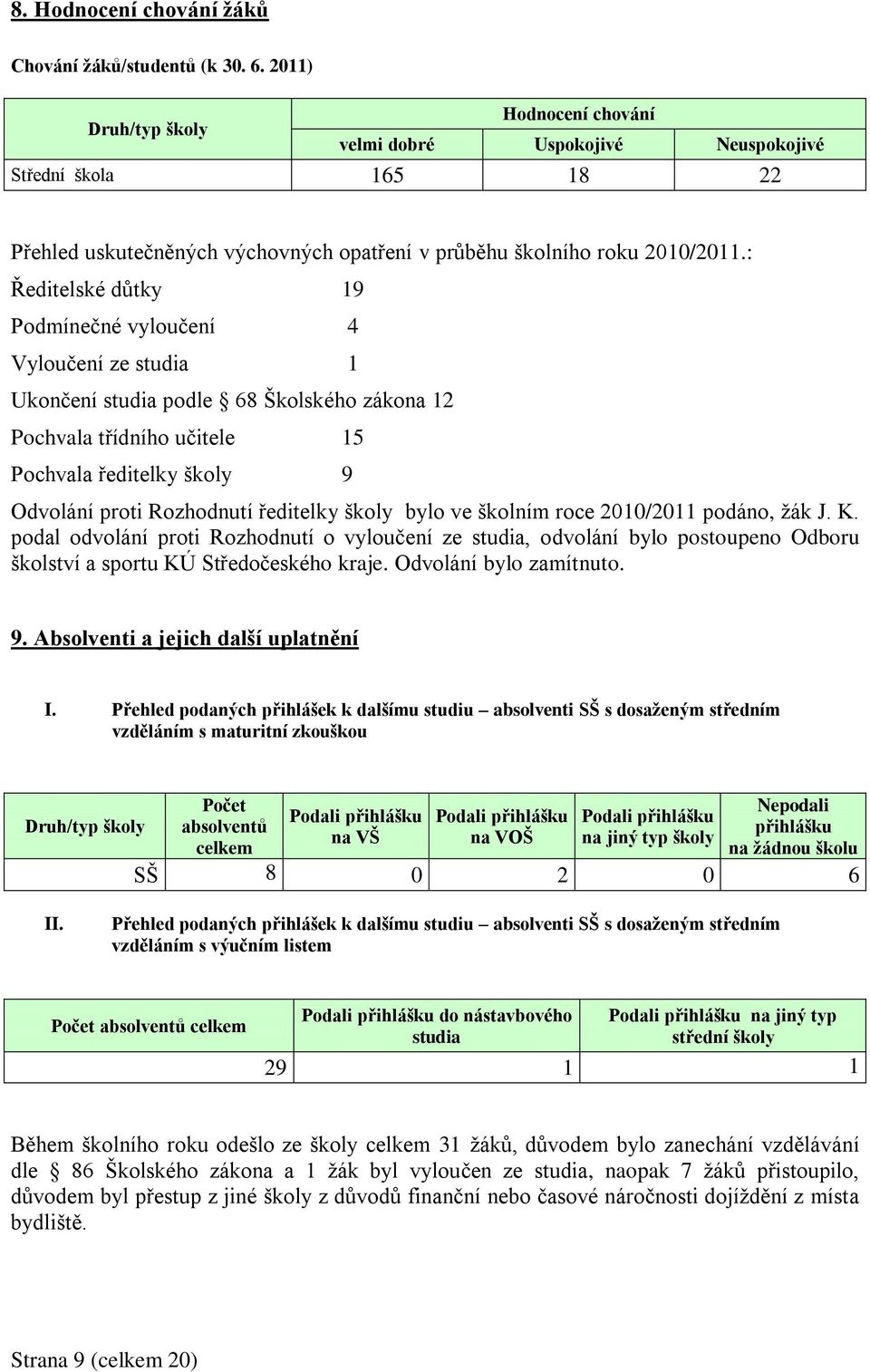 8. Hodnocení chování žáků

Chování žáků/studentů (k 30. 6. 2011)

| Druh/typ školy | Hodnocení chování | | |
|---|---|---|---|
| | velmi dobré | Uspokojivé | Neuspokojivé |
| Střední škola | 165 | 18 | 22 |

Přehled uskutečněných výchovných opatření v průběhu školního roku 2010/2011.:

Ředitelské důtky 19

Podmínečné vyloučení 4

Vyloučení ze studia 1

Ukončení studia podle § 68 Školského zákona 12

Pochvala třídního učitele 15

Pochvala ředitelky školy 9

Odvolání proti Rozhodnutí ředitelky školy bylo ve školním roce 2010/2011 podáno, žák J. K. podal odvolání proti Rozhodnutí o vyloučení ze studia, odvolání bylo postoupeno Odboru školství a sportu KÚ Středočeského kraje. Odvolání bylo zamítnuto.

9. Absolventi a jejich další uplatnění

I. Přehled podaných přihlášek k dalšímu studiu – absolventi SŠ s dosaženým středním vzděláním s maturitní zkouškou

| Druh/typ školy | Počet absolventů celkem | Podali přihlášku na VŠ | Podali přihlášku na VOŠ | Podali přihlášku na jiný typ školy | Nepodali přihlášku na žádnou školu |
|---|---|---|---|---|---|
| SŠ | 8 | 0 | 2 | 0 | 6 |

II. Přehled podaných přihlášek k dalšímu studiu – absolventi SŠ s dosaženým středním vzděláním s výučním listem

| Počet absolventů celkem | Podali přihlášku do nástavbového studia | Podali přihlášku na jiný typ střední školy |
|---|---|---|
| 29 | 1 | 1 |

Během školního roku odešlo ze školy celkem 31 žáků, důvodem bylo zanechání vzdělávání dle § 86 Školského zákona a 1 žák byl vyloučen ze studia, naopak 7 žáků přistoupilo, důvodem byl přestup z jiné školy z důvodů finanční nebo časové náročnosti dojíždění z místa bydliště.

Strana 9 (celkem 20)